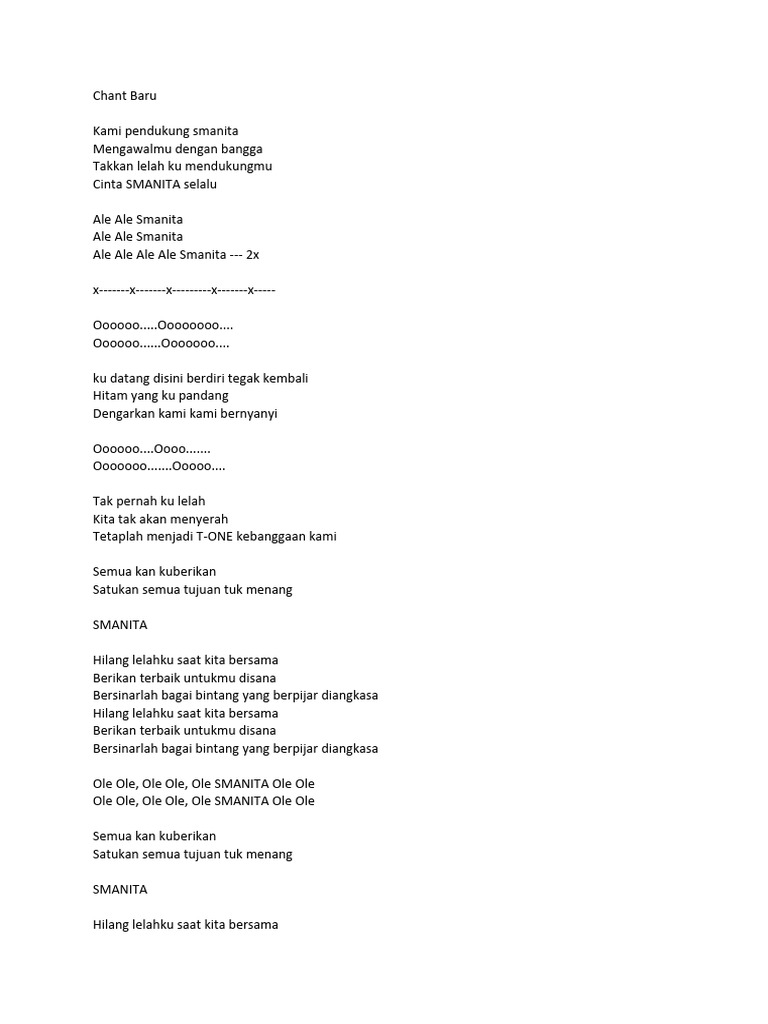 Chant Baru

Kami pendukung smanita
Mengawalmu dengan bangga
Takkan lelah ku mendukungmu
Cinta SMANITA selalu

Ale Ale Smanita
Ale Ale Smanita
Ale Ale Ale Ale Smanita --- 2x

x-------x-------x---------x-------x-----

Oooooo.....Oooooooo....
Oooooo......Ooooooo....

ku datang disini berdiri tegak kembali
Hitam yang ku pandang
Dengarkan kami kami bernyanyi

Oooooo....Oooo.......
Ooooooo.......Ooooo....

Tak pernah ku lelah
Kita tak akan menyerah
Tetaplah menjadi T-ONE kebanggaan kami

Semua kan kuberikan
Satukan semua tujuan tuk menang

SMANITA

Hilang lelahku saat kita bersama
Berikan terbaik untukmu disana
Bersinarlah bagai bintang yang berpijar diangkasa
Hilang lelahku saat kita bersama
Berikan terbaik untukmu disana
Bersinarlah bagai bintang yang berpijar diangkasa

Ole Ole, Ole Ole, Ole SMANITA Ole Ole
Ole Ole, Ole Ole, Ole SMANITA Ole Ole

Semua kan kuberikan
Satukan semua tujuan tuk menang

SMANITA

Hilang lelahku saat kita bersama